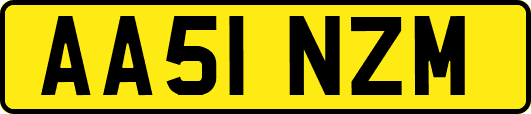 AA51 NZM